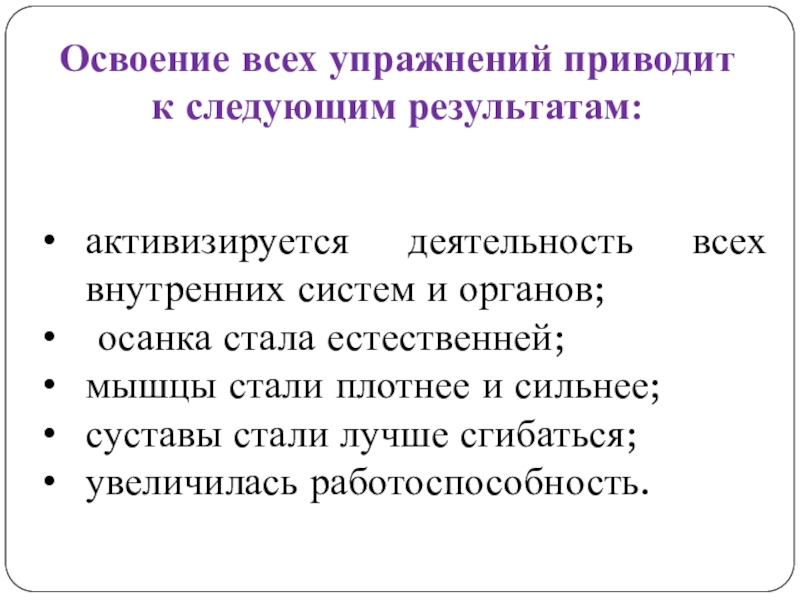 Освоение всех упражнений приводит к следующим результатам:

• активизируется деятельность всех внутренних систем и органов;
• осанка стала естественней;
• мышцы стали плотнее и сильнее;
• суставы стали лучше сгибаться;
• увеличилась работоспособность.